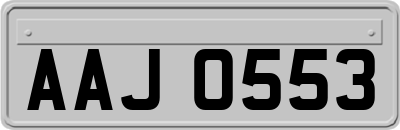 AAJ 0553